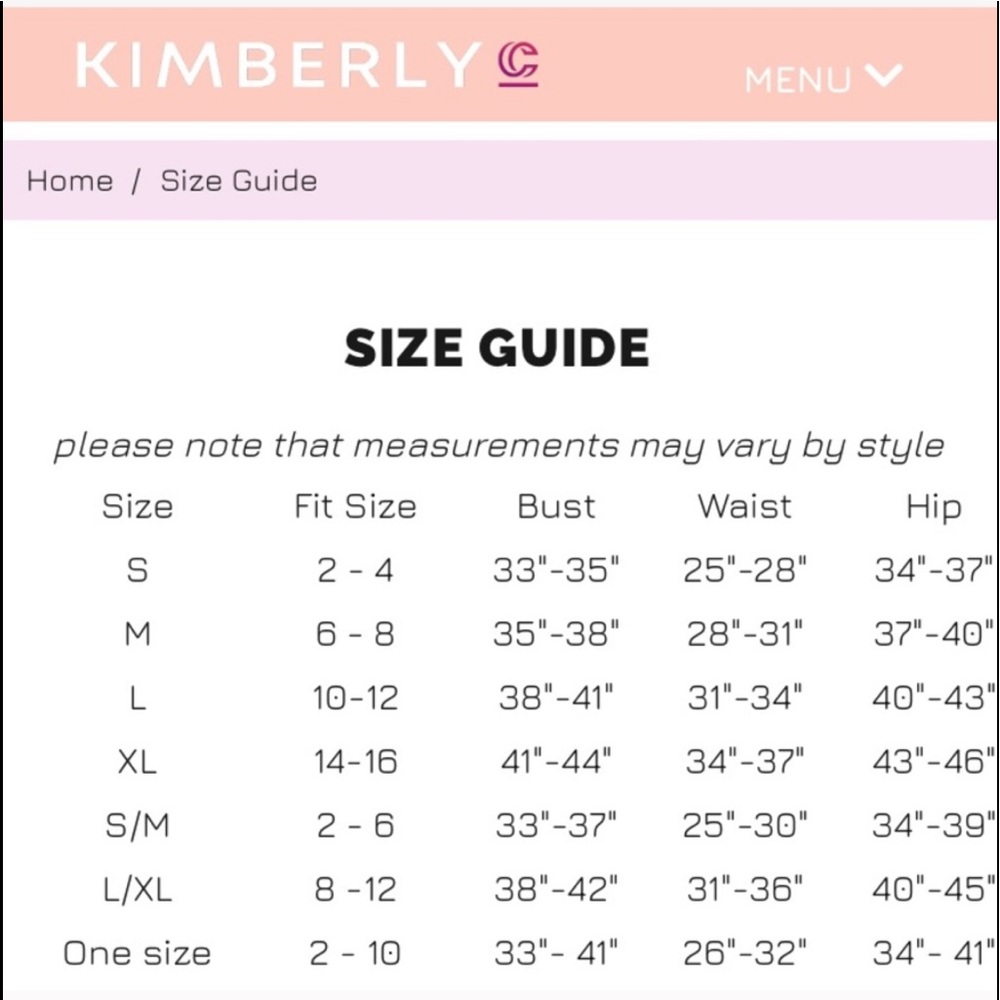 KIMBERLY C

MENU

Home / Size Guide

SIZE GUIDE

please note that measurements may vary by style

| Size | Fit Size | Bust | Waist | Hip |
|---|---|---|---|---|
| S | 2 - 4 | 33"-35" | 25"-28" | 34"-37" |
| M | 6 - 8 | 35"-38" | 28"-31" | 37"-40" |
| L | 10-12 | 38"-41" | 31"-34" | 40"-43" |
| XL | 14-16 | 41"-44" | 34"-37" | 43"-46" |
| S/M | 2 - 6 | 33"-37" | 25"-30" | 34"-39" |
| L/XL | 8 -12 | 38"-42" | 31"-36" | 40"-45" |
| One size | 2 - 10 | 33"- 41" | 26"-32" | 34"- 41" |